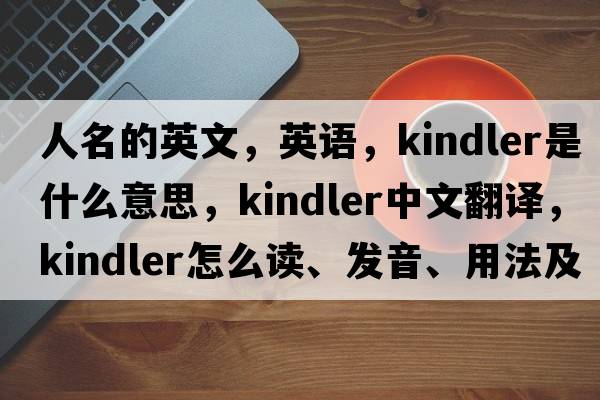 人名的英文，英语，kindler是什么意思，kindler中文翻译，kindler怎么读、发音、用法及